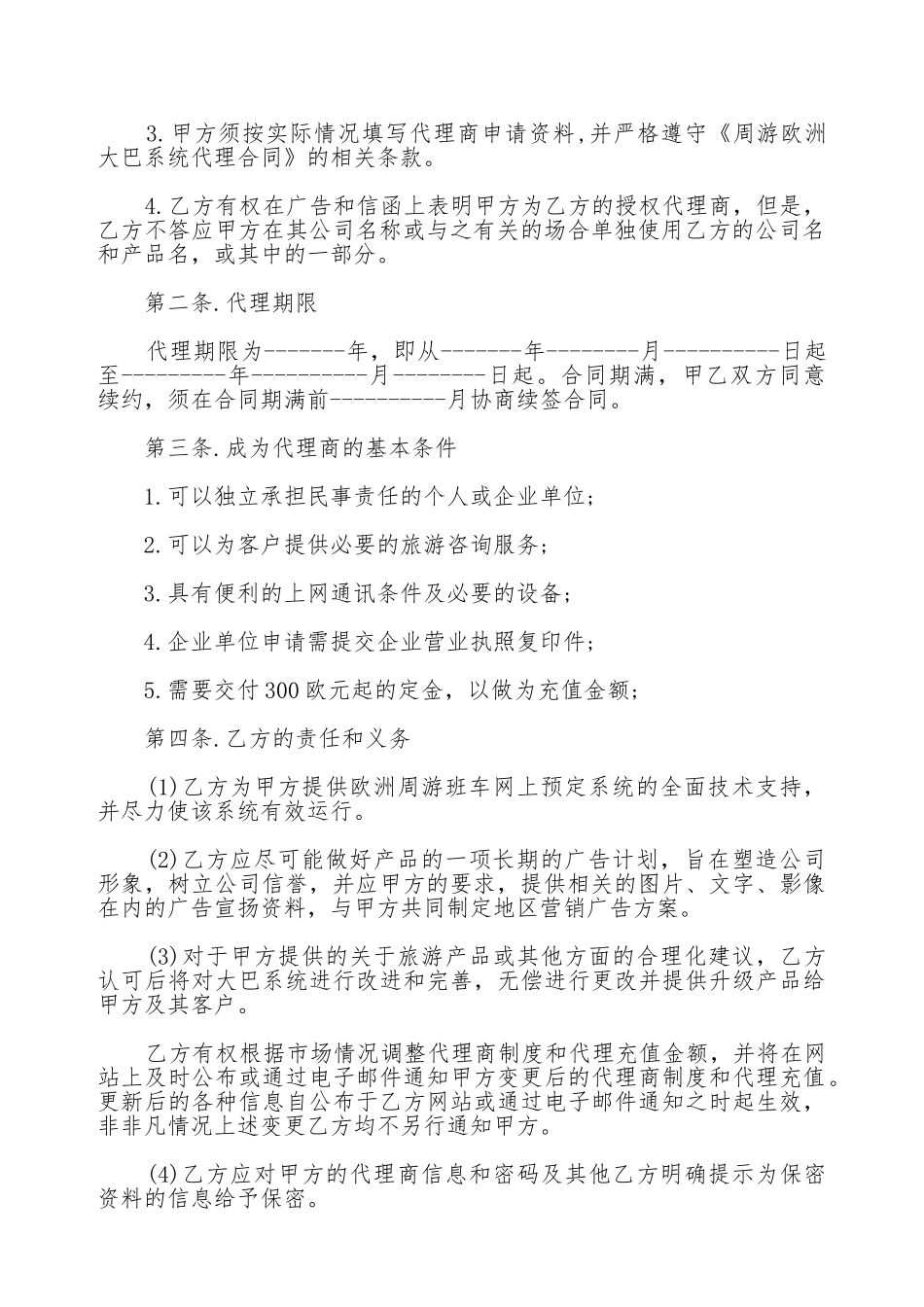 3.甲方须按实际情况填写代理商申请资料,并严格遵守《周游欧洲大巴系统代理合同》的相关条款。

4.乙方有权在广告和信函上表明甲方为乙方的授权代理商，但是，乙方不答应甲方在其公司名称或与之有关的场合单独使用乙方的公司名和产品名，或其中的一部分。

第二条.代理期限

代理期限为--------年，即从--------年---------月-----------日起至----------年-----------月---------日起。合同期满，甲乙双方同意续约，须在合同期满前-----------月协商续签合同。

第三条.成为代理商的基本条件

1.可以独立承担民事责任的个人或企业单位;

2.可以为客户提供必要的旅游咨询服务;

3.具有便利的上网通讯条件及必要的设备;

4.企业单位申请需提交企业营业执照复印件;

5.需要交付300欧元起的定金，以做为充值金额;

第四条.乙方的责任和义务

(1)乙方为甲方提供欧洲周游班车网上预定系统的全面技术支持，并尽力使该系统有效运行。

(2)乙方应尽可能做好产品的一项长期的广告计划，旨在塑造公司形象，树立公司信誉，并应甲方的要求，提供相关的图片、文字、影像在内的广告宣扬资料，与甲方共同制定地区营销广告方案。

(3)对于甲方提供的关于旅游产品或其他方面的合理化建议，乙方认可后将对大巴系统进行改进和完善，无偿进行更改并提供升级产品给甲方及其客户。

乙方有权根据市场情况调整代理商制度和代理充值金额，并将在网站上及时公布或通过电子邮件通知甲方变更后的代理商制度和代理充值。更新后的各种信息自公布于乙方网站或通过电子邮件通知之时起生效，非非凡情况上述变更乙方均不另行通知甲方。

(4)乙方应对甲方的代理商信息和密码及其他乙方明确提示为保密资料的信息给予保密。